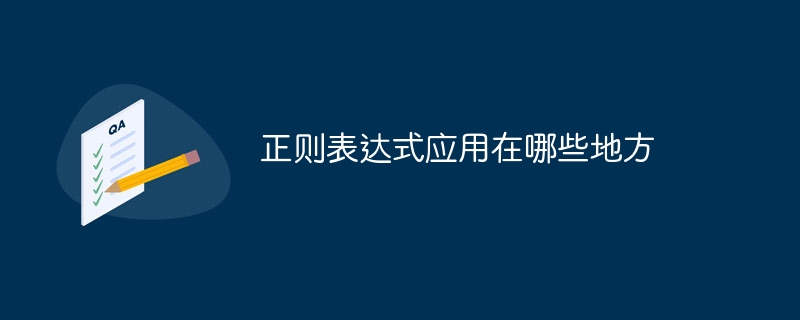 QA

正则表达式应用在哪些地方